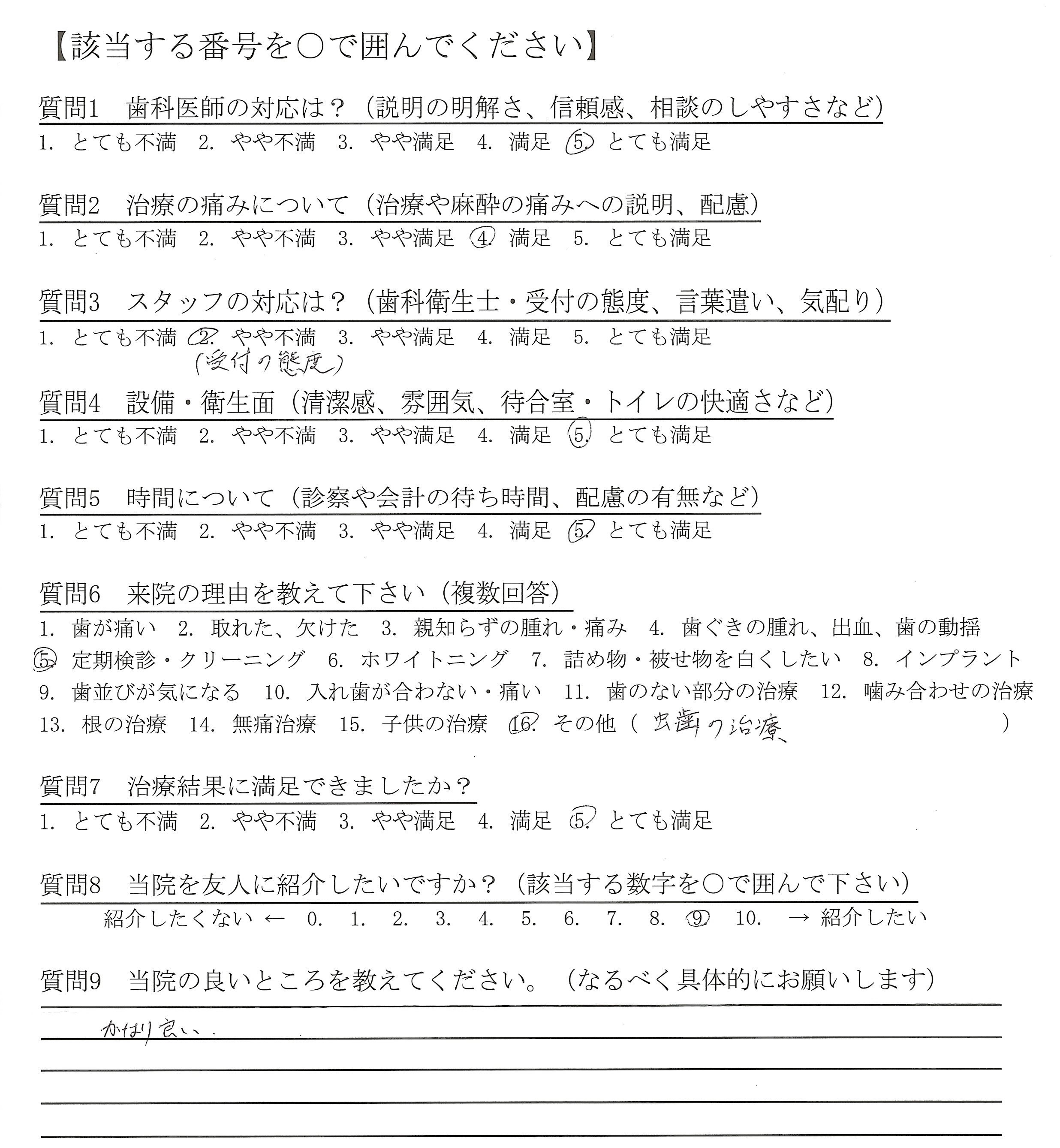 【該当する番号を○で囲んでください】

質問1　歯科医師の対応は？（説明の明解さ、信頼感、相談のしやすさなど）
1. とても不満　2. やや不満　3. やや満足　4. 満足　5. とても満足

質問2　治療の痛みについて（治療や麻酔の痛みへの説明、配慮）
1. とても不満　2. やや不満　3. やや満足　4. 満足　5. とても満足

質問3　スタッフの対応は？（歯科衛生士・受付の態度、言葉遣い、気配り）
1. とても不満　2. やや不満　3. やや満足　4. 満足　5. とても満足
（受付の態度）

質問4　設備・衛生面（清潔感、雰囲気、待合室・トイレの快適さなど）
1. とても不満　2. やや不満　3. やや満足　4. 満足　5. とても満足

質問5　時間について（診察や会計の待ち時間、配慮の有無など）
1. とても不満　2. やや不満　3. やや満足　4. 満足　5. とても満足

質問6　来院の理由を教えて下さい（複数回答）
1. 歯が痛い　2. 取れた、欠けた　3. 親知らずの腫れ・痛み　4. 歯ぐきの腫れ、出血、歯の動揺
5. 定期検診・クリーニング　6. ホワイトニング　7. 詰め物・被せ物を白くしたい　8. インプラント
9. 歯並びが気になる　10. 入れ歯が合わない・痛い　11. 歯のない部分の治療　12. 噛み合わせの治療
13. 根の治療　14. 無痛治療　15. 子供の治療　16. その他（ 虫歯の治療 ）

質問7　治療結果に満足できましたか？
1. とても不満　2. やや不満　3. やや満足　4. 満足　5. とても満足

質問8　当院を友人に紹介したいですか？（該当する数字を○で囲んで下さい）
紹介したくない ← 0. 1. 2. 3. 4. 5. 6. 7. 8. 9 10. → 紹介したい

質問9　当院の良いところを教えてください。（なるべく具体的にお願いします）
かなり良い。